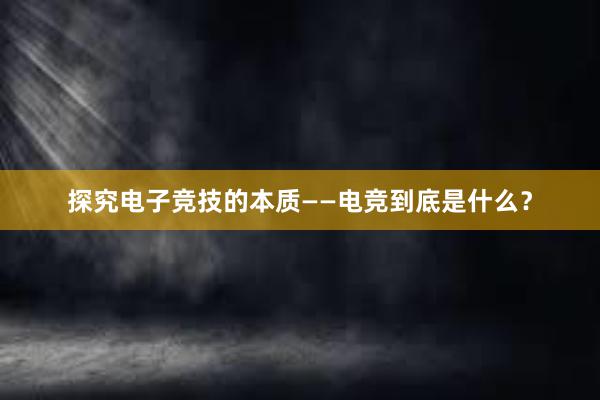 探究电子竞技的本质——电竞到底是什么？